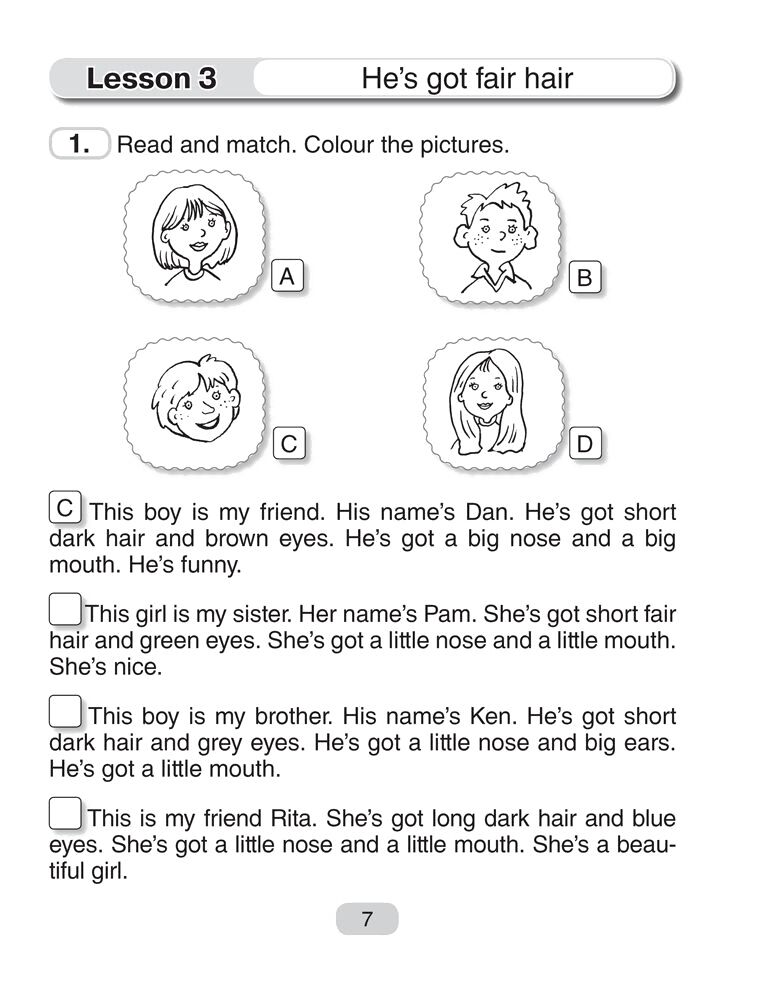 Lesson 3 He's got fair hair

1. Read and match. Colour the pictures.

A

B

C

D

C This boy is my friend. His name's Dan. He's got short dark hair and brown eyes. He's got a big nose and a big mouth. He's funny.

This girl is my sister. Her name's Pam. She's got short fair hair and green eyes. She's got a little nose and a little mouth. She's nice.

This boy is my brother. His name's Ken. He's got short dark hair and grey eyes. He's got a little nose and big ears. He's got a little mouth.

This is my friend Rita. She's got long dark hair and blue eyes. She's got a little nose and a little mouth. She's a beautiful girl.

7